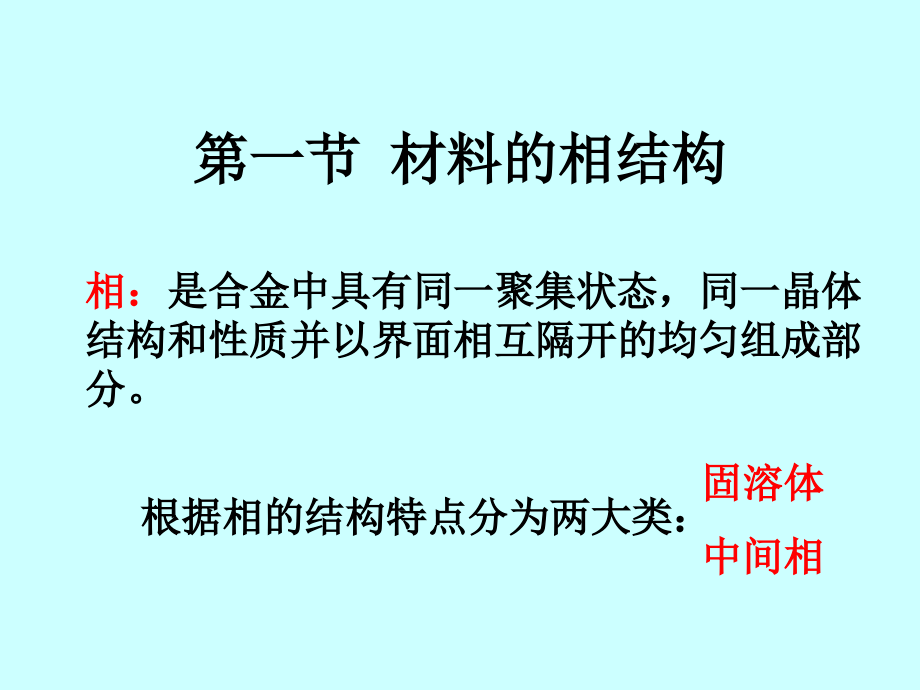 第一节 材料的相结构

相：是合金中具有同一聚集状态，同一晶体结构和性质并以界面相互隔开的均匀组成部分。

根据相的结构特点分为两大类：

固溶体

中间相